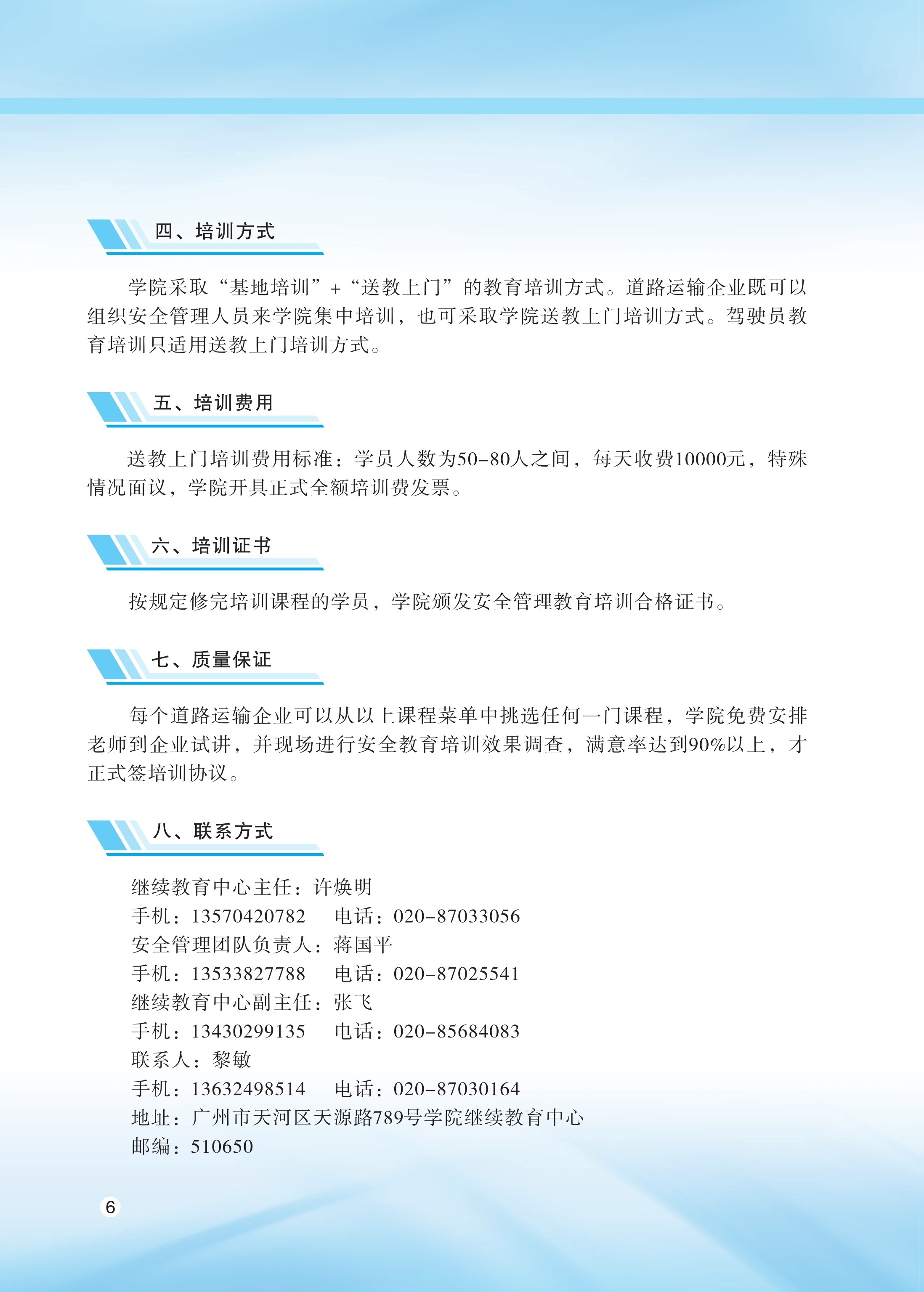 四、培训方式

学院采取“基地培训”+“送教上门”的教育培训方式。道路运输企业既可以组织安全管理人员来学院集中培训，也可采取学院送教上门培训方式。驾驶员教育培训只适用送教上门培训方式。

五、培训费用

送教上门培训费用标准：学员人数为50-80人之间，每天收费10000元，特殊情况面议，学院开具正式全额培训费发票。

六、培训证书

按规定修完培训课程的学员，学院颁发安全管理教育培训合格证书。

七、质量保证

每个道路运输企业可以从以上课程菜单中挑选任何一门课程，学院免费安排老师到企业试讲，并现场进行安全教育培训效果调查，满意率达到90%以上，才正式签培训协议。

八、联系方式

继续教育中心主任：许焕明
手机：13570420782　电话：020-87033056
安全管理团队负责人：蒋国平
手机：13533827788　电话：020-87025541
继续教育中心副主任：张飞
手机：13430299135　电话：020-85684083
联系人：黎敏
手机：13632498514　电话：020-87030164
地址：广州市天河区天源路789号学院继续教育中心
邮编：510650

6